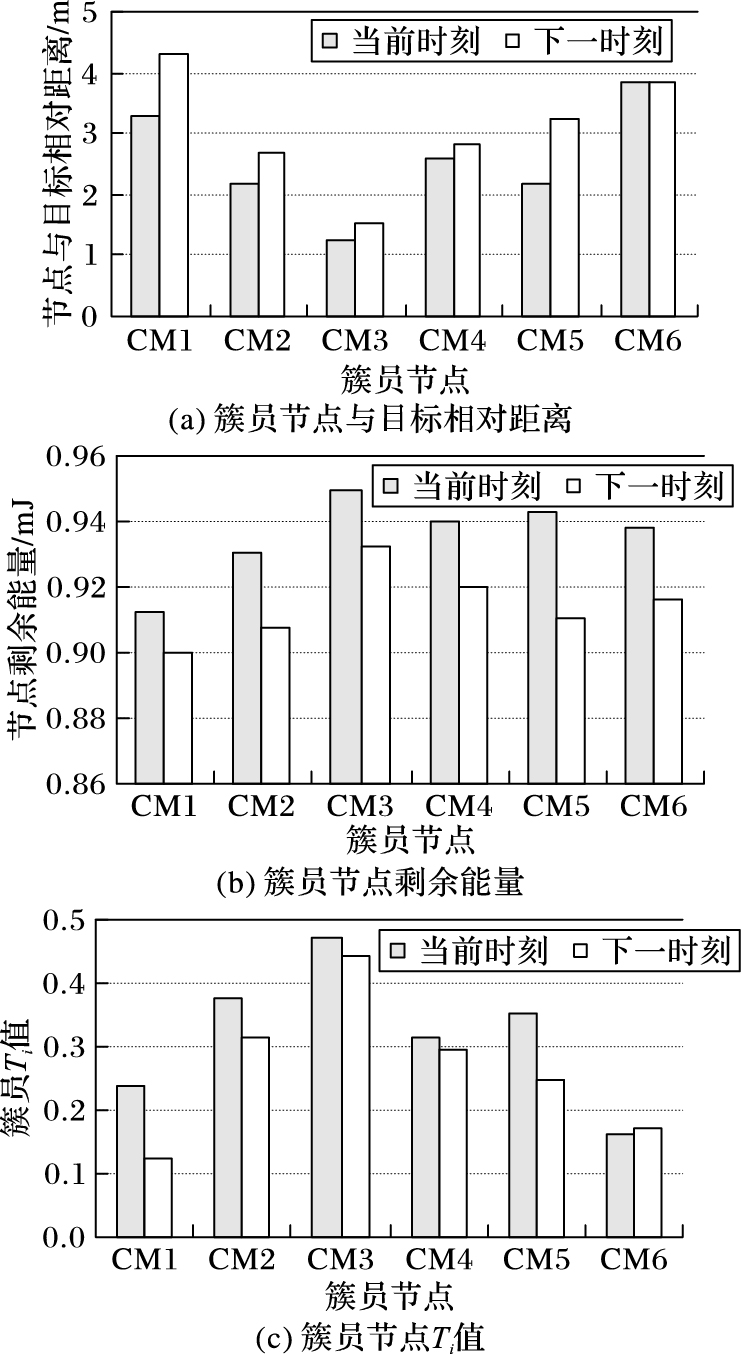 节点与目标相对距离/m
5
4
3
2
1
0
当前时刻 下一时刻
CM1 CM2 CM3 CM4 CM5 CM6
簇员节点
(a) 簇员节点与目标相对距离

节点剩余能量/mJ
0.96
0.94
0.92
0.90
0.88
0.86
当前时刻 下一时刻
CM1 CM2 CM3 CM4 CM5 CM6
簇员节点
(b) 簇员节点剩余能量

簇员$T_i$值
0.5
0.4
0.3
0.2
0.1
0.0
当前时刻 下一时刻
CM1 CM2 CM3 CM4 CM5 CM6
簇员节点
(c) 簇员节点$T_i$值